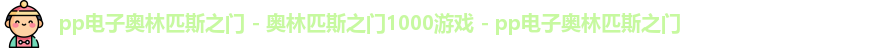 pp电子奥林匹斯之门 - 奥林匹斯之门1000游戏 - pp电子奥林匹斯之门